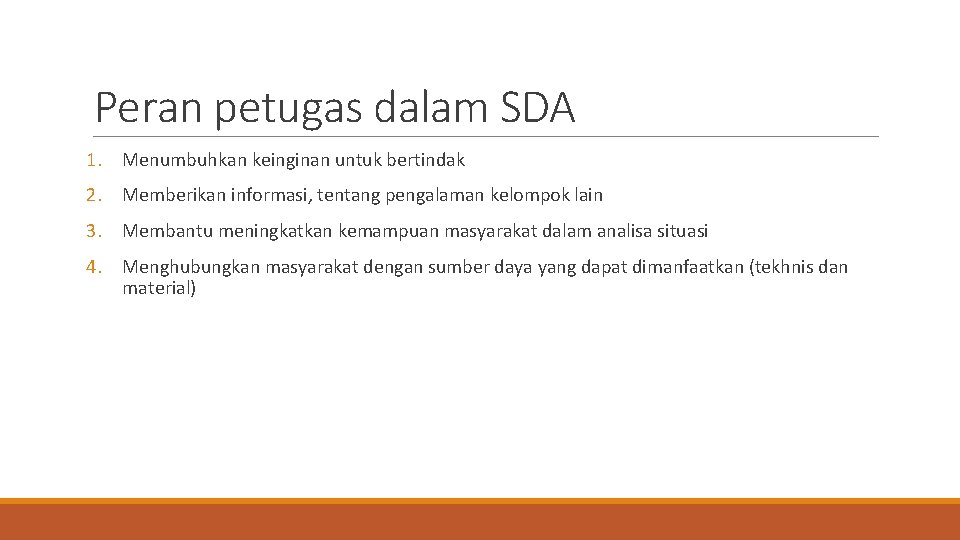 Peran petugas dalam SDA

1. Menumbuhkan keinginan untuk bertindak
2. Memberikan informasi, tentang pengalaman kelompok lain
3. Membantu meningkatkan kemampuan masyarakat dalam analisa situasi
4. Menghubungkan masyarakat dengan sumber daya yang dapat dimanfaatkan (tekhnis dan material)